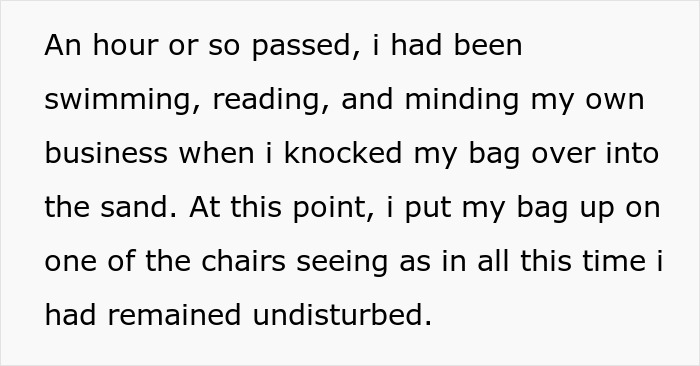 An hour or so passed, i had been swimming, reading, and minding my own business when i knocked my bag over into the sand. At this point, i put my bag up on one of the chairs seeing as in all this time i had remained undisturbed.